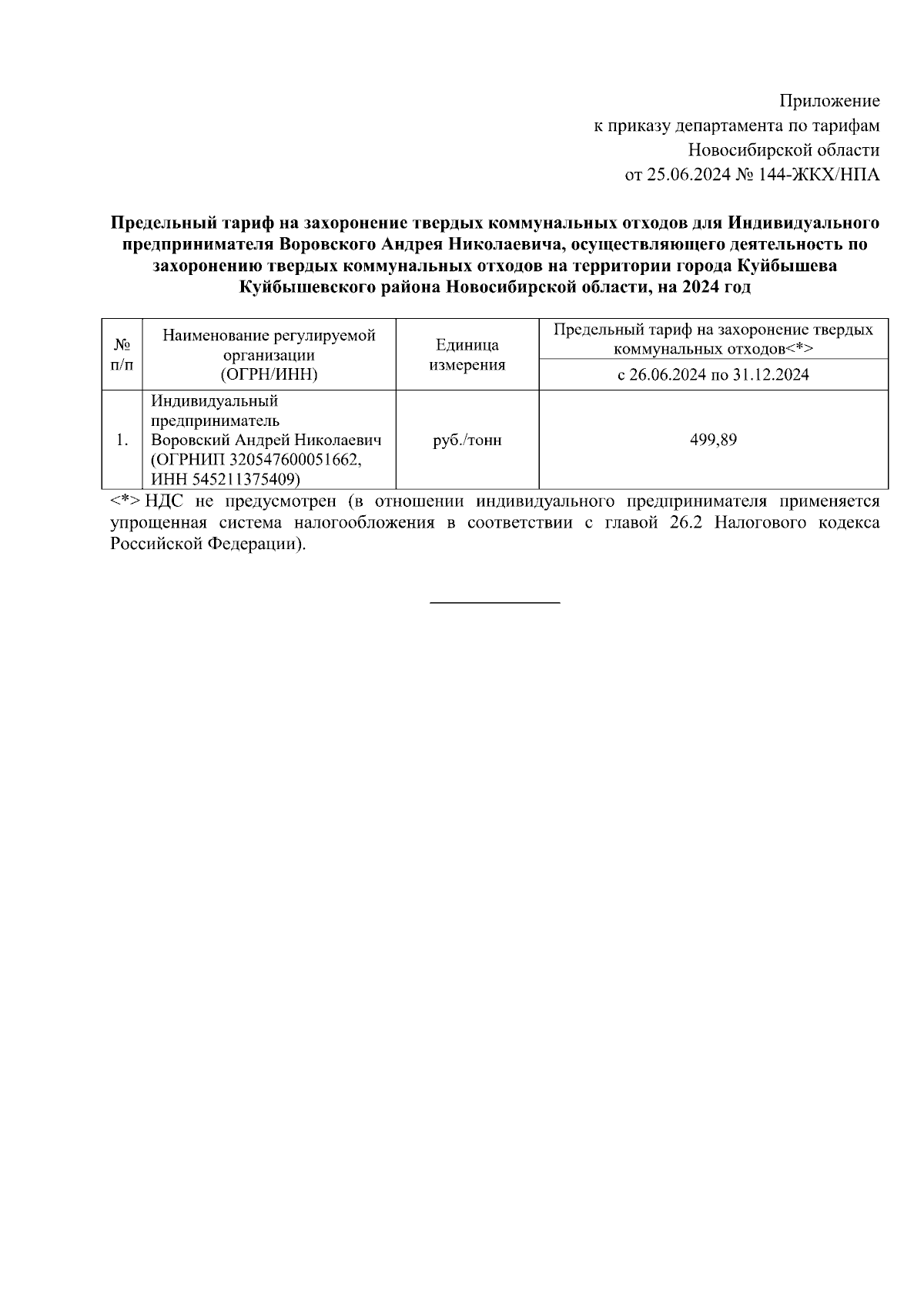 Приложение
к приказу департамента по тарифам
Новосибирской области
от 25.06.2024 № 144-ЖКХ/НПА

Предельный тариф на захоронение твердых коммунальных отходов для Индивидуального предпринимателя Воровского Андрея Николаевича, осуществляющего деятельность по захоронению твердых коммунальных отходов на территории города Куйбышева Куйбышевского района Новосибирской области, на 2024 год

| № п/п | Наименование регулируемой организации (ОГРН/ИНН) | Единица измерения | Предельный тариф на захоронение твердых коммунальных отходов<*> |
|---|---|---|---|
| | | | с 26.06.2024 по 31.12.2024 |
| 1. | Индивидуальный предприниматель Воровский Андрей Николаевич (ОГРНИП 320547600051662, ИНН 545211375409) | руб./тонн | 499,89 |

<*> НДС не предусмотрен (в отношении индивидуального предпринимателя применяется упрощенная система налогообложения в соответствии с главой 26.2 Налогового кодекса Российской Федерации).